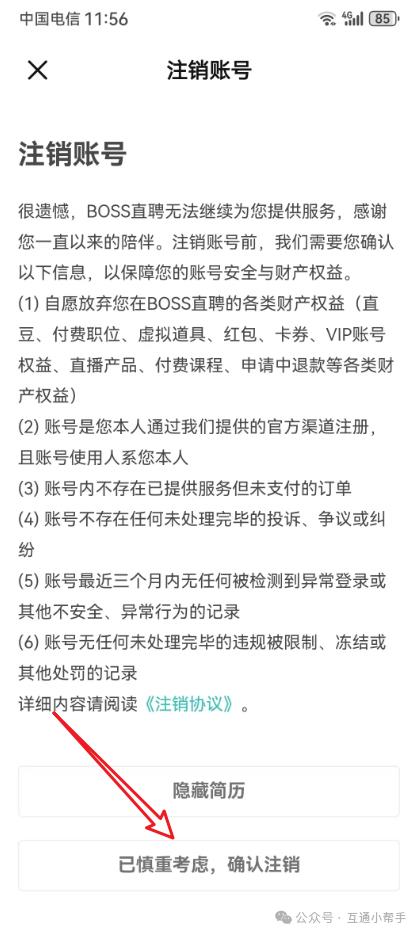 中国电信 11:56 4G 85

注销账号

注销账号

很遗憾，BOSS直聘无法继续为您提供服务，感谢您一直以来的陪伴。注销账号前，我们需要您确认以下信息，以保障您的账号安全与财产权益。
(1) 自愿放弃您在BOSS直聘的各类财产权益（直豆、付费职位、虚拟道具、红包、卡券、VIP账号权益、直播产品、付费课程、申请中退款等各类财产权益）
(2) 账号是您本人通过我们提供的官方渠道注册，且账号使用人系您本人
(3) 账号内不存在已提供服务但未支付的订单
(4) 账号不存在任何未处理完毕的投诉、争议或纠纷
(5) 账号最近三个月内无任何被检测到异常登录或其他不安全、异常行为的记录
(6) 账号无任何未处理完毕的违规被限制、冻结或其他处罚的记录
详细内容请阅读《注销协议》。

隐藏简历

已慎重考虑，确认注销

公众号 · 互通小帮手